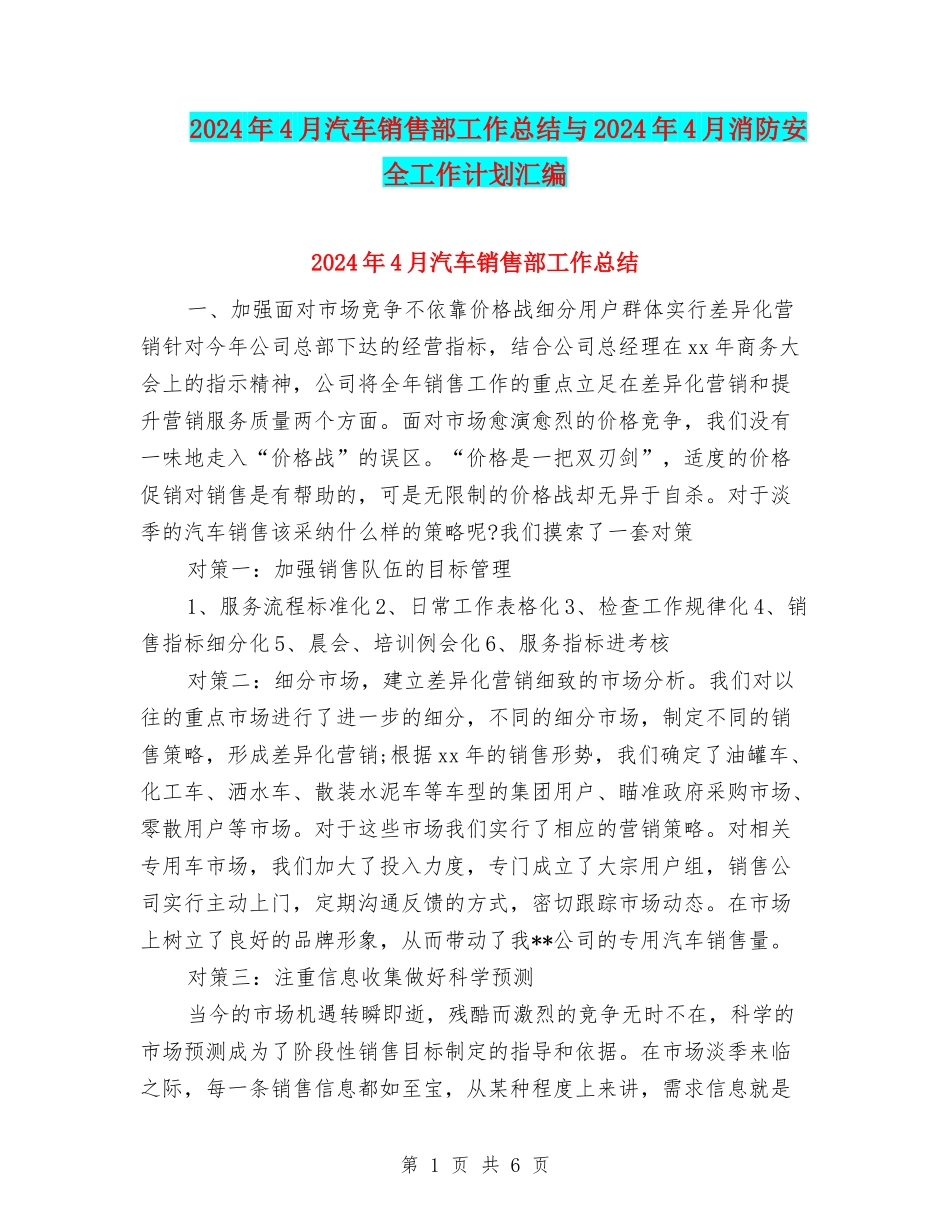 2024年4月汽车销售部工作总结与2024年4月消防安全工作计划汇编

2024年4月汽车销售部工作总结

一、加强面对市场竞争不依靠价格战细分用户群体实行差异化营销针对今年公司总部下达的经营指标，结合公司总经理在xx年商务大会上的指示精神，公司将全年销售工作的重点立足在差异化营销和提升营销服务质量两个方面。面对市场愈演愈烈的价格竞争，我们没有一味地走入“价格战”的误区。“价格是一把双刃剑”，适度的价格促销对销售是有帮助的，可是无限制的价格战却无异于自杀。对于淡季的汽车销售该采纳什么样的策略呢?我们摸索了一套对策

对策一：加强销售队伍的目标管理

1、服务流程标准化2、日常工作表格化3、检查工作规律化4、销售指标细分化5、晨会、培训例会化6、服务指标进考核

对策二：细分市场，建立差异化营销细致的市场分析。我们对以往的重点市场进行了进一步的细分，不同的细分市场，制定不同的销售策略，形成差异化营销;根据xx年的销售形势，我们确定了油罐车、化工车、洒水车、散装水泥车等车型的集团用户、瞄准政府采购市场、零散用户等市场。对于这些市场我们实行了相应的营销策略。对相关专用车市场，我们加大了投入力度，专门成立了大宗用户组，销售公司实行主动上门，定期沟通反馈的方式，密切跟踪市场动态。在市场上树立了良好的品牌形象，从而带动了我**公司的专用汽车销售量。

对策三：注重信息收集做好科学预测

当今的市场机遇转瞬即逝，残酷而激烈的竞争无时不在，科学的市场预测成为了阶段性销售目标制定的指导和依据。在市场淡季来临之际，每一条销售信息都如至宝，从某种程度上来讲，需求信息就是

第 1 页 共 6 页